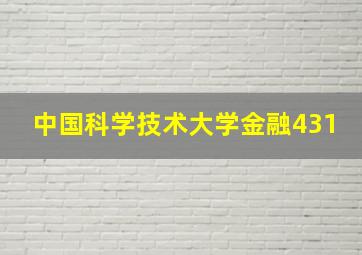 中国科学技术大学金融431